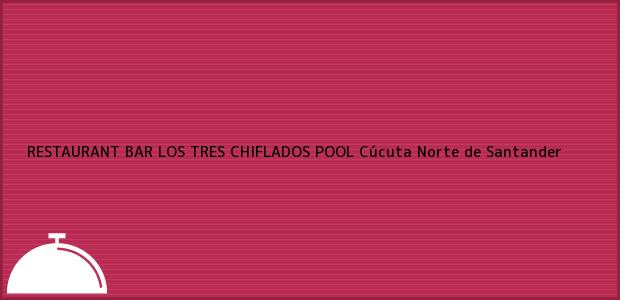 RESTAURANT BAR LOS TRES CHIFLADOS POOL Cúcuta Norte de Santander